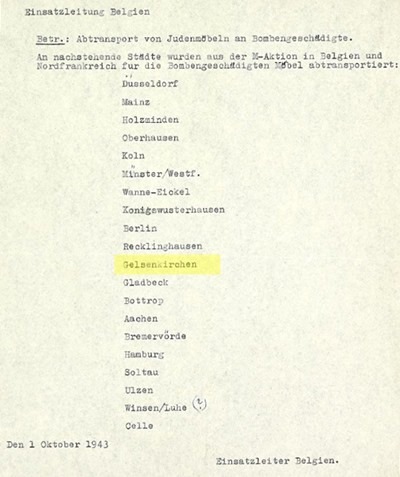 Einsatzleitung Belgien

Betr.: Abtransport von Judenmöbeln an Bombengeschädigte.

An nachstehende Städte wurden aus der M-Aktion in Belgien und Nordfrankreich fur die Bombengeschädigten Möbel abtransportiert:

Düsseldorf

Mainz

Holzminden

Oberhausen

Koln

Münster/Westf.

Wanne-Eickel

Konigswusterhausen

Berlin

Recklinghausen

Gelsenkirchen

Gladbeck

Bottrop

Aachen

Bremervörde

Hamburg

Soltau

Ulzen

Winsen/Luhe (?)

Celle

Den 1 Oktober 1943

Einsatzleiter Belgien.